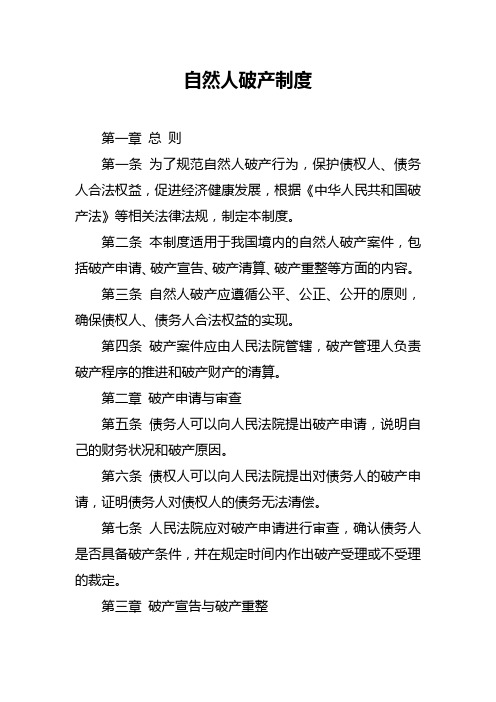 自然人破产制度

第一章 总 则

第一条 为了规范自然人破产行为，保护债权人、债务人合法权益，促进经济健康发展，根据《中华人民共和国破产法》等相关法律法规，制定本制度。

第二条 本制度适用于我国境内的自然人破产案件，包括破产申请、破产宣告、破产清算、破产重整等方面的内容。

第三条 自然人破产应遵循公平、公正、公开的原则，确保债权人、债务人合法权益的实现。

第四条 破产案件应由人民法院管辖，破产管理人负责破产程序的推进和破产财产的清算。

第二章 破产申请与审查

第五条 债务人可以向人民法院提出破产申请，说明自己的财务状况和破产原因。

第六条 债权人可以向人民法院提出对债务人的破产申请，证明债务人对债权人的债务无法清偿。

第七条 人民法院应对破产申请进行审查，确认债务人是否具备破产条件，并在规定时间内作出破产受理或不受理的裁定。

第三章 破产宣告与破产重整